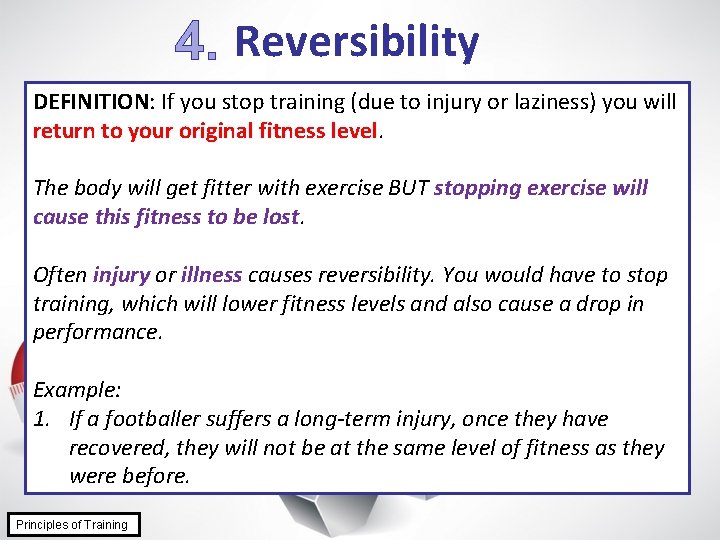 4. Reversibility

DEFINITION: If you stop training (due to injury or laziness) you will return to your original fitness level.

The body will get fitter with exercise BUT stopping exercise will cause this fitness to be lost.

Often injury or illness causes reversibility. You would have to stop training, which will lower fitness levels and also cause a drop in performance.

Example:
1. If a footballer suffers a long-term injury, once they have recovered, they will not be at the same level of fitness as they were before.

Principles of Training